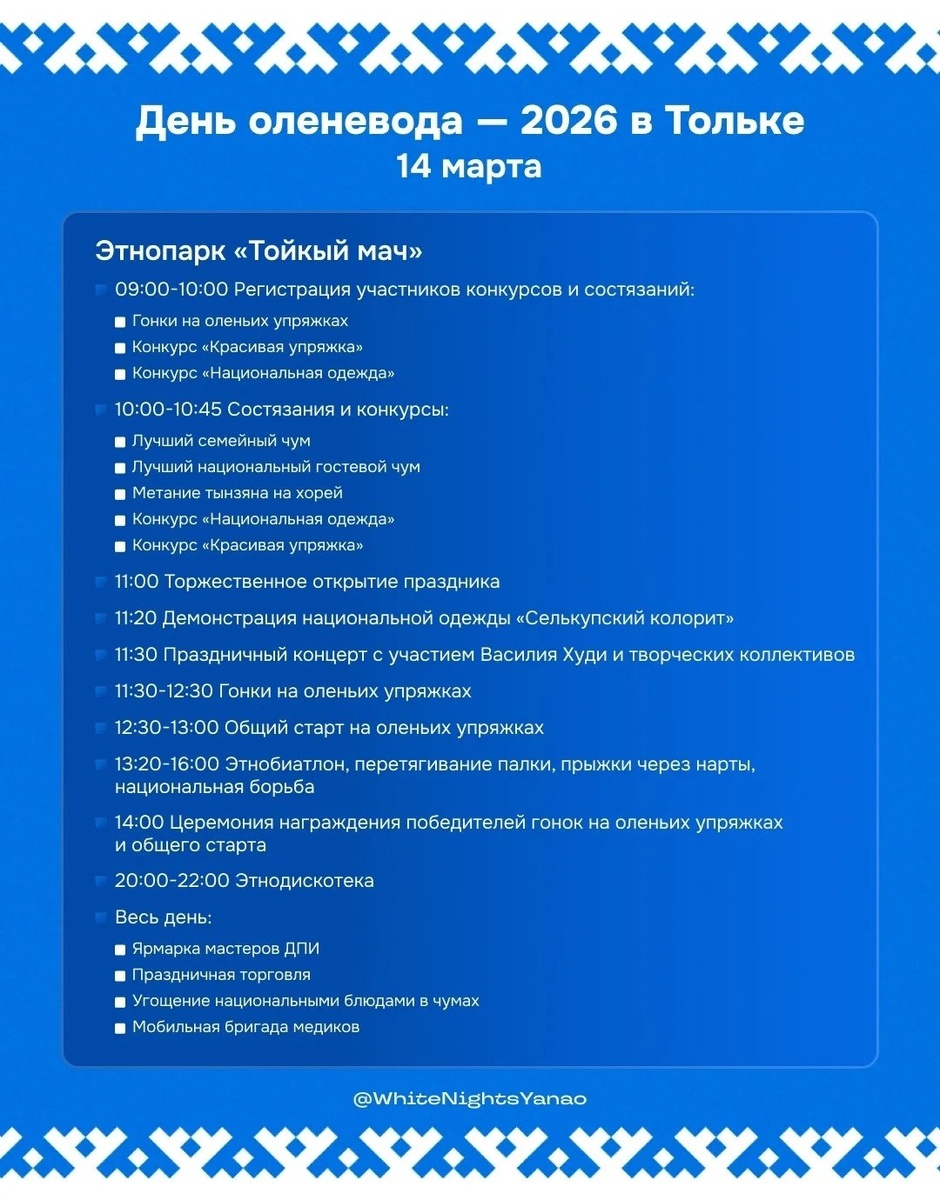 День оленевода — 2026 в Тольке
14 марта

Этнопарк «Тойкый мач»

09:00-10:00 Регистрация участников конкурсов и состязаний:
Гонки на оленьих упряжках
Конкурс «Красивая упряжка»
Конкурс «Национальная одежда»

10:00-10:45 Состязания и конкурсы:
Лучший семейный чум
Лучший национальный гостевой чум
Метание тынзяна на хорей
Конкурс «Национальная одежда»
Конкурс «Красивая упряжка»

11:00 Торжественное открытие праздника

11:20 Демонстрация национальной одежды «Селькупский колорит»

11:30 Праздничный концерт с участием Василия Худи и творческих коллективов

11:30-12:30 Гонки на оленьих упряжках

12:30-13:00 Общий старт на оленьих упряжках

13:20-16:00 Этнобиатлон, перетягивание палки, прыжки через нарты, национальная борьба

14:00 Церемония награждения победителей гонок на оленьих упряжках и общего старта

20:00-22:00 Этнодискотека

Весь день:
Ярмарка мастеров ДПИ
Праздничная торговля
Угощение национальными блюдами в чумах
Мобильная бригада медиков

@WhiteNightsYanao